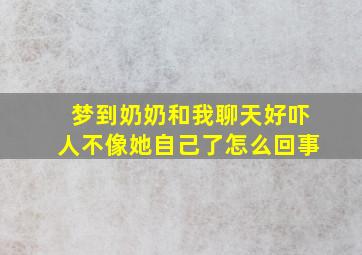 梦到奶奶和我聊天好吓人不像她自己了怎么回事